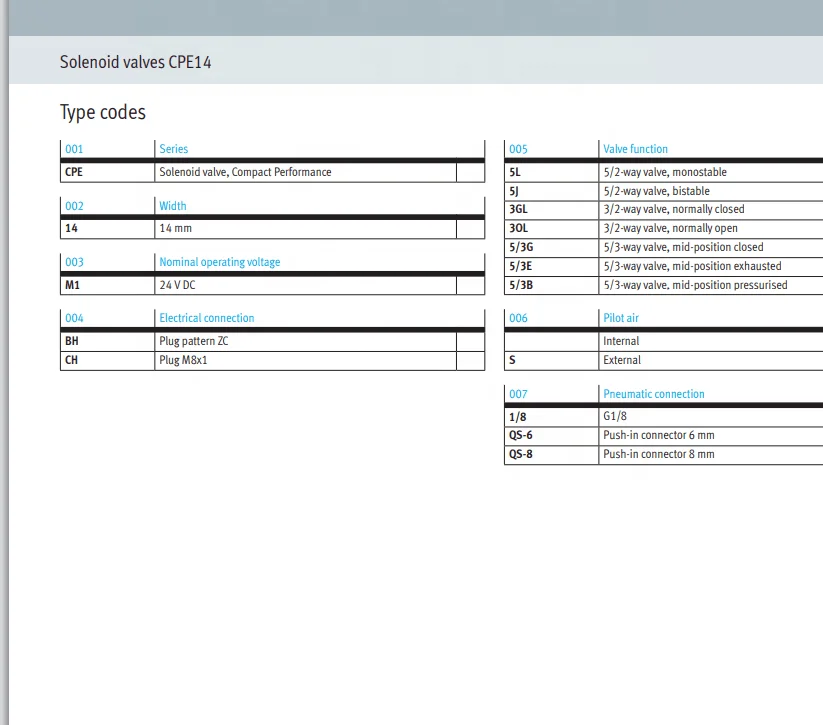 Solenoid valves CPE14

Type codes

| 001 | Series | |
|---|---|---|
| CPE | Solenoid valve, Compact Performance | |

| 002 | Width | |
|---|---|---|
| 14 | 14 mm | |

| 003 | Nominal operating voltage | |
|---|---|---|
| M1 | 24 V DC | |

| 004 | Electrical connection | |
|---|---|---|
| BH | Plug pattern ZC | |
| CH | Plug M8x1 | |

| 005 | Valve function |
|---|---|
| 5L | 5/2-way valve, monostable |
| 5J | 5/2-way valve, bistable |
| 3GL | 3/2-way valve, normally closed |
| 3OL | 3/2-way valve, normally open |
| 5/3G | 5/3-way valve, mid-position closed |
| 5/3E | 5/3-way valve, mid-position exhausted |
| 5/3B | 5/3-way valve, mid-position pressurised |

| 006 | Pilot air |
|---|---|
| | Internal |
| S | External |

| 007 | Pneumatic connection |
|---|---|
| 1/8 | G1/8 |
| QS-6 | Push-in connector 6 mm |
| QS-8 | Push-in connector 8 mm |